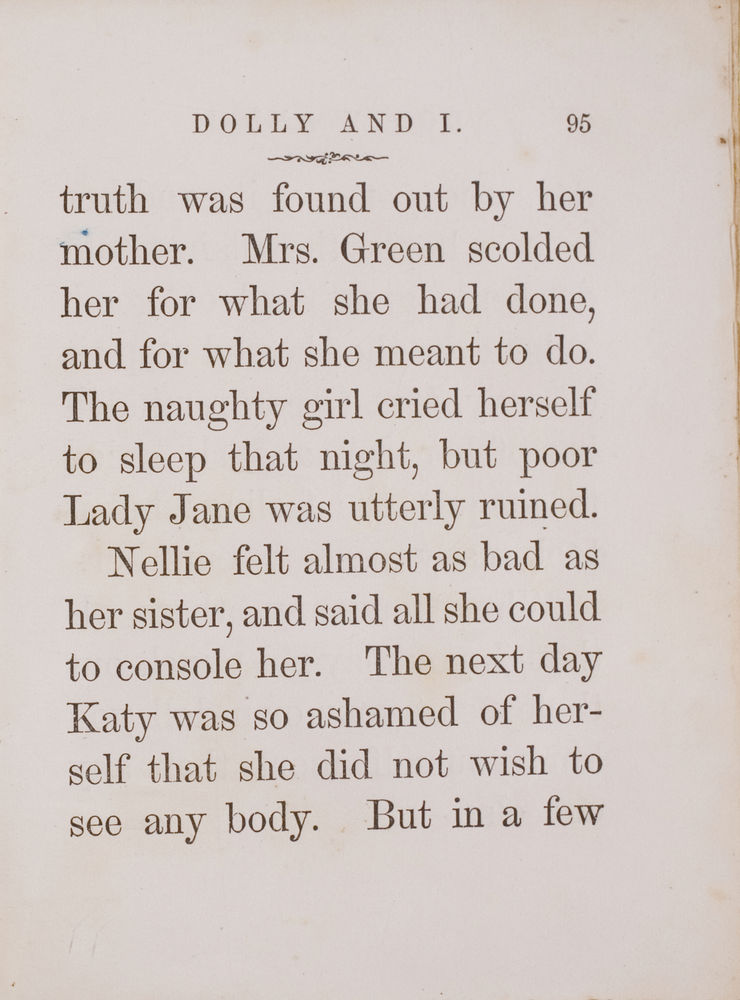 DOLLY AND I. 95

truth was found out by her mother. Mrs. Green scolded her for what she had done, and for what she meant to do. The naughty girl cried herself to sleep that night, but poor Lady Jane was utterly ruined.

Nellie felt almost as bad as her sister, and said all she could to console her. The next day Katy was so ashamed of herself that she did not wish to see any body. But in a few